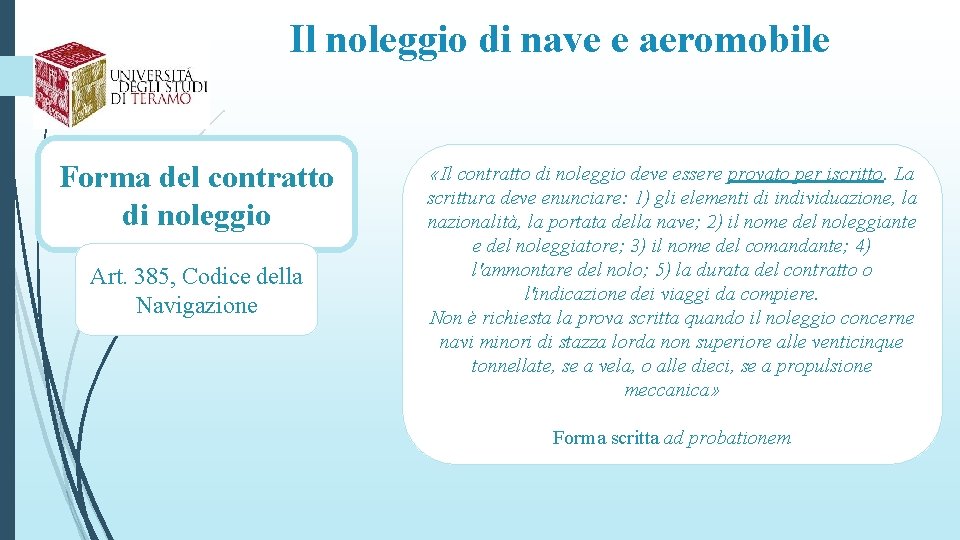 Il noleggio di nave e aeromobile

UNIVERSITÀ DEGLI STUDI DI TERAMO

Forma del contratto di noleggio

Art. 385, Codice della Navigazione

«Il contratto di noleggio deve essere provato per iscritto. La scrittura deve enunciare: 1) gli elementi di individuazione, la nazionalità, la portata della nave; 2) il nome del noleggiante e del noleggiatore; 3) il nome del comandante; 4) l'ammontare del nolo; 5) la durata del contratto o l'indicazione dei viaggi da compiere.
Non è richiesta la prova scritta quando il noleggio concerne navi minori di stazza lorda non superiore alle venticinque tonnellate, se a vela, o alle dieci, se a propulsione meccanica»

Forma scritta ad probationem